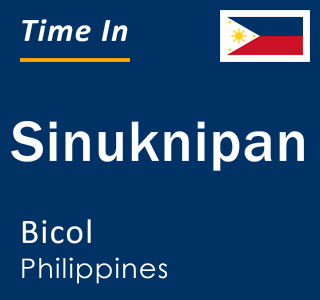 Time In

Sinuknipan

Bicol
Philippines